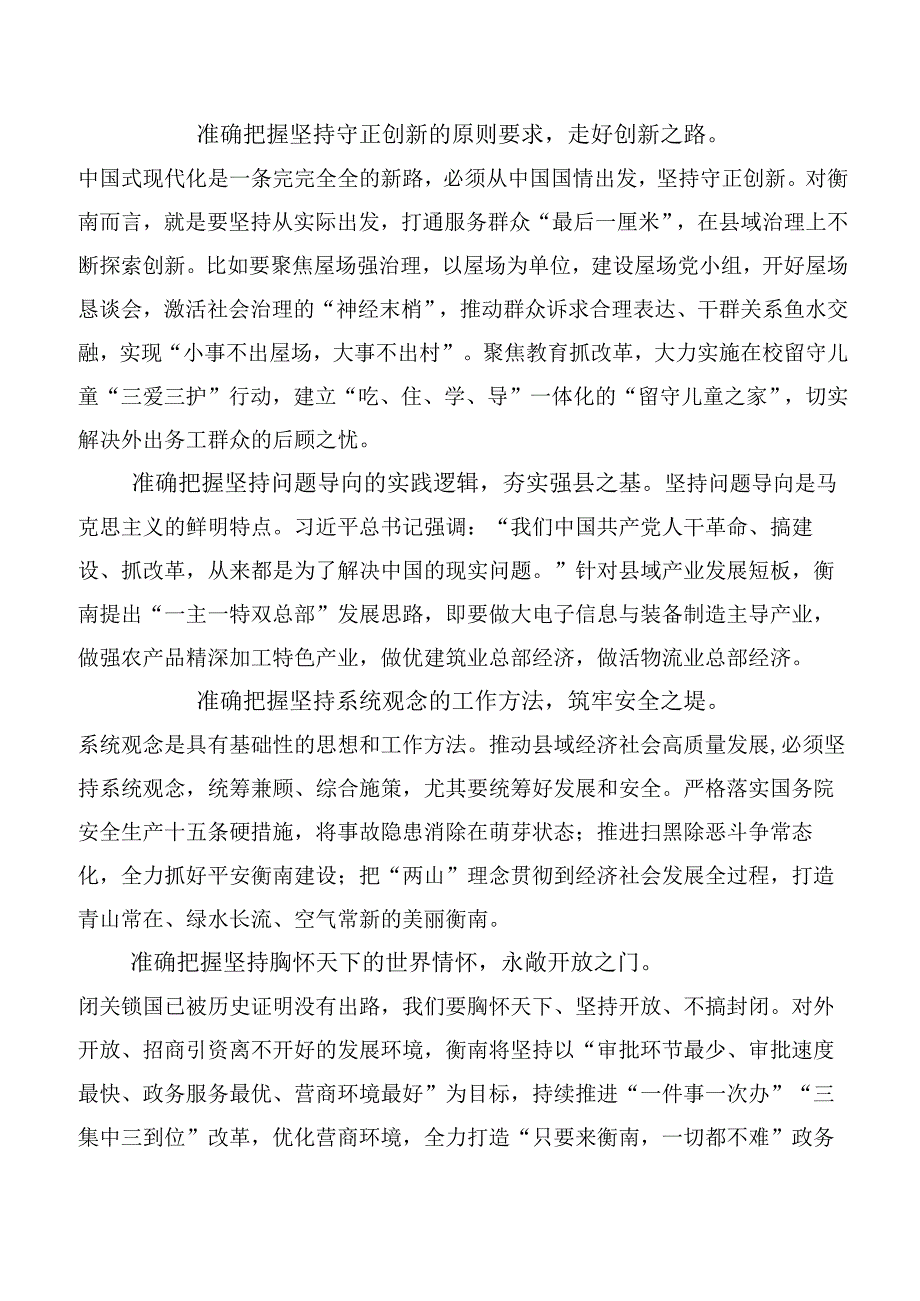 准确把握坚持守正创新的原则要求，走好创新之路。

中国式现代化是一条完完全全的新路，必须从中国国情出发，坚持守正创新。对衡南而言，就是要坚持从实际出发，打通服务群众“最后一厘米”，在县域治理上不断探索创新。比如要聚焦屋场强治理，以屋场为单位，建设屋场党小组，开好屋场恳谈会，激活社会治理的“神经末梢”，推动群众诉求合理表达、干群关系鱼水交融，实现“小事不出屋场，大事不出村”。聚焦教育抓改革，大力实施在校留守儿童“三爱三护”行动，建立“吃、住、学、导”一体化的“留守儿童之家”，切实解决外出务工群众的后顾之忧。

准确把握坚持问题导向的实践逻辑，夯实强县之基。坚持问题导向是马克思主义的鲜明特点。习近平总书记强调：“我们中国共产党人干革命、搞建设、抓改革，从来都是为了解决中国的现实问题。”针对县域产业发展短板，衡南提出“一主一特双总部”发展思路，即要做大电子信息与装备制造主导产业，做强农产品精深加工特色产业，做优建筑业总部经济，做活物流业总部经济。

准确把握坚持系统观念的工作方法，筑牢安全之堤。

系统观念是具有基础性的思想和工作方法。推动县域经济社会高质量发展，必须坚持系统观念，统筹兼顾、综合施策，尤其要统筹好发展和安全。严格落实国务院安全生产十五条硬措施，将事故隐患消除在萌芽状态；推进扫黑除恶斗争常态化，全力抓好平安衡南建设；把“两山”理念贯彻到经济社会发展全过程，打造青山常在、绿水长流、空气常新的美丽衡南。

准确把握坚持胸怀天下的世界情怀，永敞开放之门。

闭关锁国已被历史证明没有出路，我们要胸怀天下、坚持开放、不搞封闭。对外开放、招商引资离不开好的发展环境，衡南将坚持以“审批环节最少、审批速度最快、政务服务最优、营商环境最好”为目标，持续推进“一件事一次办”“三集中三到位”改革，优化营商环境，全力打造“只要来衡南，一切都不难”政务